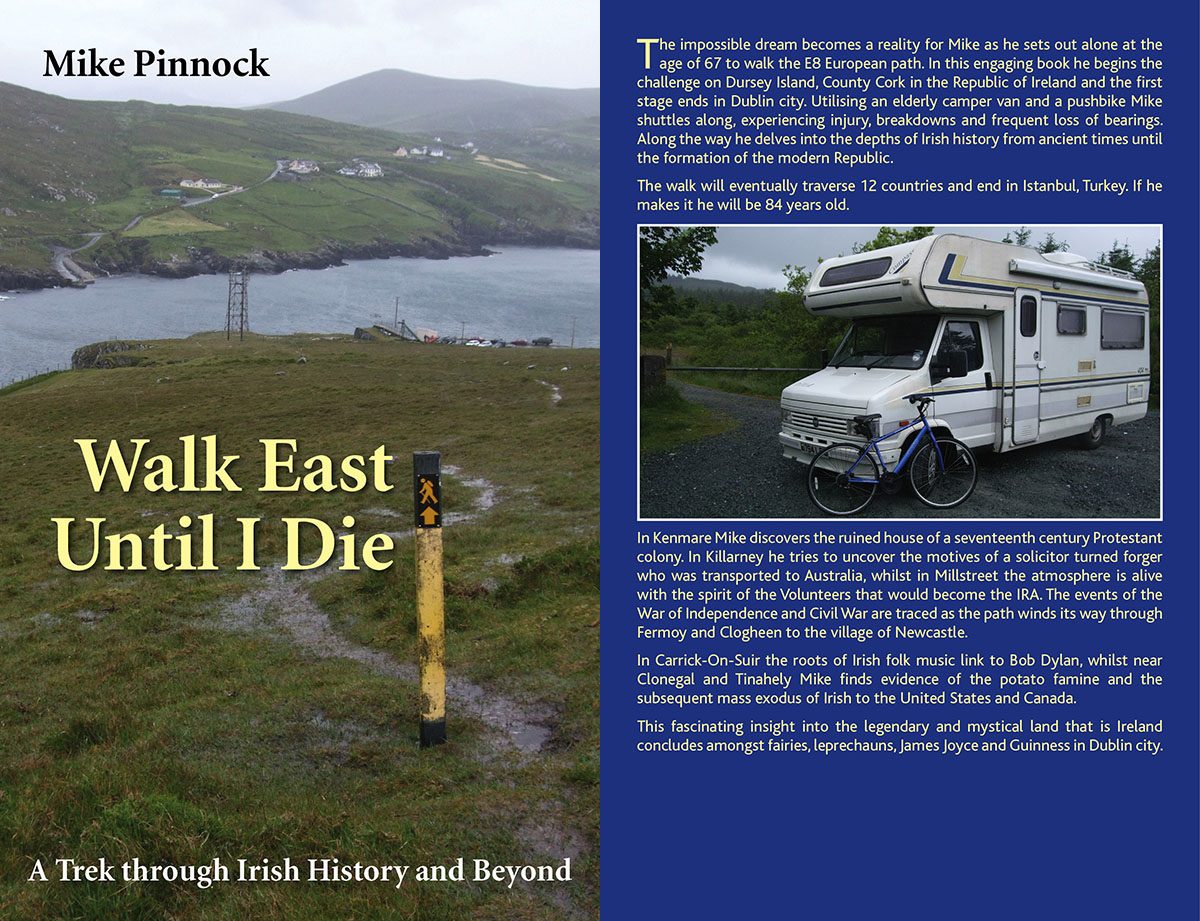 Mike Pinnock

Walk East Until I Die

A Trek through Irish History and Beyond

The impossible dream becomes a reality for Mike as he sets out alone at the age of 67 to walk the E8 European path. In this engaging book he begins the challenge on Dursey Island, County Cork in the Republic of Ireland and the first stage ends in Dublin city. Utilising an elderly camper van and a pushbike Mike shuttles along, experiencing injury, breakdowns and frequent loss of bearings. Along the way he delves into the depths of Irish history from ancient times until the formation of the modern Republic.

The walk will eventually traverse 12 countries and end in Istanbul, Turkey. If he makes it he will be 84 years old.

In Kenmare Mike discovers the ruined house of a seventeenth century Protestant colony. In Killarney he tries to uncover the motives of a solicitor turned forger who was transported to Australia, whilst in Millstreet the atmosphere is alive with the spirit of the Volunteers that would become the IRA. The events of the War of Independence and Civil War are traced as the path winds its way through Fermoy and Clogheen to the village of Newcastle.

In Carrick-On-Suir the roots of Irish folk music link to Bob Dylan, whilst near Clonegal and Tinahely Mike finds evidence of the potato famine and the subsequent mass exodus of Irish to the United States and Canada.

This fascinating insight into the legendary and mystical land that is Ireland concludes amongst fairies, leprechauns, James Joyce and Guinness in Dublin city.